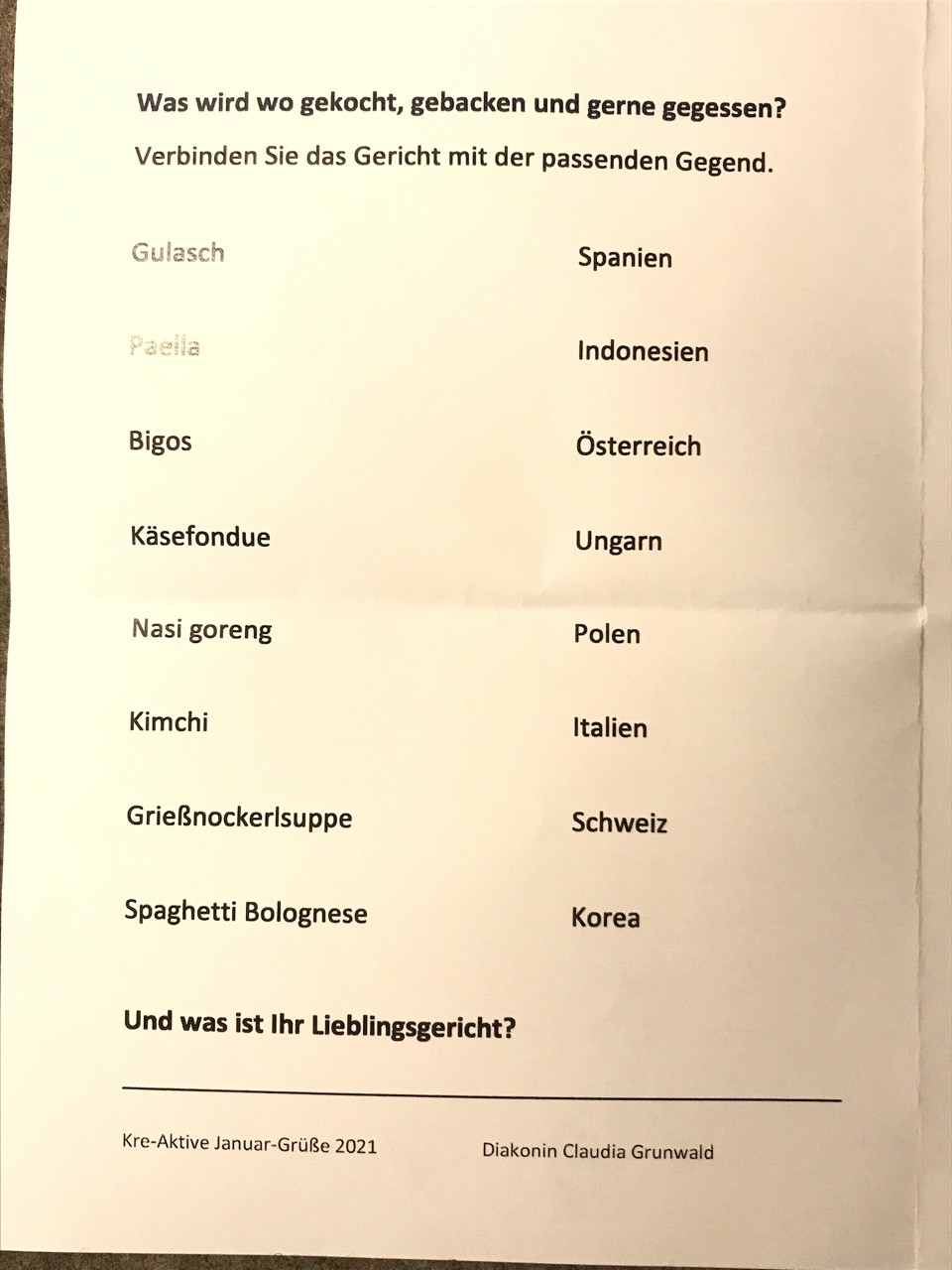 Was wird wo gekocht, gebacken und gerne gegessen?

Verbinden Sie das Gericht mit der passenden Gegend.

Gulasch

Paella

Bigos

Käsefondue

Nasi goreng

Kimchi

Grießnockerlsuppe

Spaghetti Bolognese

Spanien

Indonesien

Österreich

Ungarn

Polen

Italien

Schweiz

Korea

Und was ist Ihr Lieblingsgericht?

____

Kre-Aktive Januar-Grüße 2021 Diakonin Claudia Grunwald